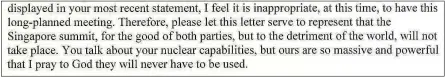 displayed in your most recent statement, I feel it is inappropriate, at this time, to have this long-planned meeting. Therefore, please let this letter serve to represent that the Singapore summit, for the good of both parties, but to the detriment of the world, will not take place. You talk about your nuclear capabilities, but ours are so massive and powerful that I pray to God they will never have to be used.